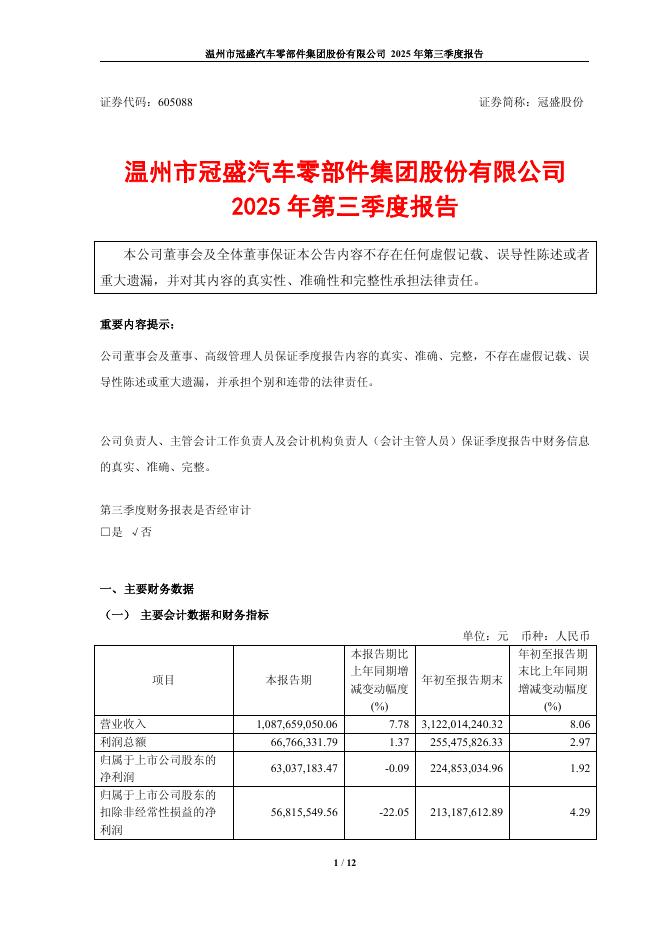 温州市冠盛汽车零部件集团股份有限公司 2025 年第三季度报告

证券代码：605088　　　　证券简称：冠盛股份

温州市冠盛汽车零部件集团股份有限公司
2025 年第三季度报告

本公司董事会及全体董事保证本公告内容不存在任何虚假记载、误导性陈述或者重大遗漏，并对其内容的真实性、准确性和完整性承担法律责任。

重要内容提示：

公司董事会及董事、高级管理人员保证季度报告内容的真实、准确、完整，不存在虚假记载、误导性陈述或重大遗漏，并承担个别和连带的法律责任。

公司负责人、主管会计工作负责人及会计机构负责人（会计主管人员）保证季度报告中财务信息的真实、准确、完整。

第三季度财务报表是否经审计
□是 √否

一、主要财务数据

（一） 主要会计数据和财务指标

单位：元　币种：人民币

| 项目 | 本报告期 | 本报告期比上年同期增减变动幅度(%) | 年初至报告期末 | 年初至报告期末比上年同期增减变动幅度(%) |
|---|---|---|---|---|
| 营业收入 | 1,087,659,050.06 | 7.78 | 3,122,014,240.32 | 8.06 |
| 利润总额 | 66,766,331.79 | 1.37 | 255,475,826.33 | 2.97 |
| 归属于上市公司股东的净利润 | 63,037,183.47 | -0.09 | 224,853,034.96 | 1.92 |
| 归属于上市公司股东的扣除非经常性损益的净利润 | 56,815,549.56 | -22.05 | 213,187,612.89 | 4.29 |

1 / 12